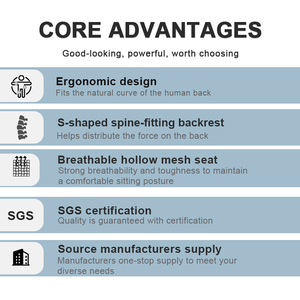 CORE ADVANTAGES

Good-looking, powerful, worth choosing

Ergonomic design
Fits the natural curve of the human back

S-shaped spine-fitting backrest
Helps distribute the force on the back

Breathable hollow mesh seat
Strong breathability and toughness to maintain a comfortable sitting posture

SGS

SGS certification
Quality is guaranteed with certification

Source manufacturers supply
Manufacturers one-stop supply to meet your diverse needs